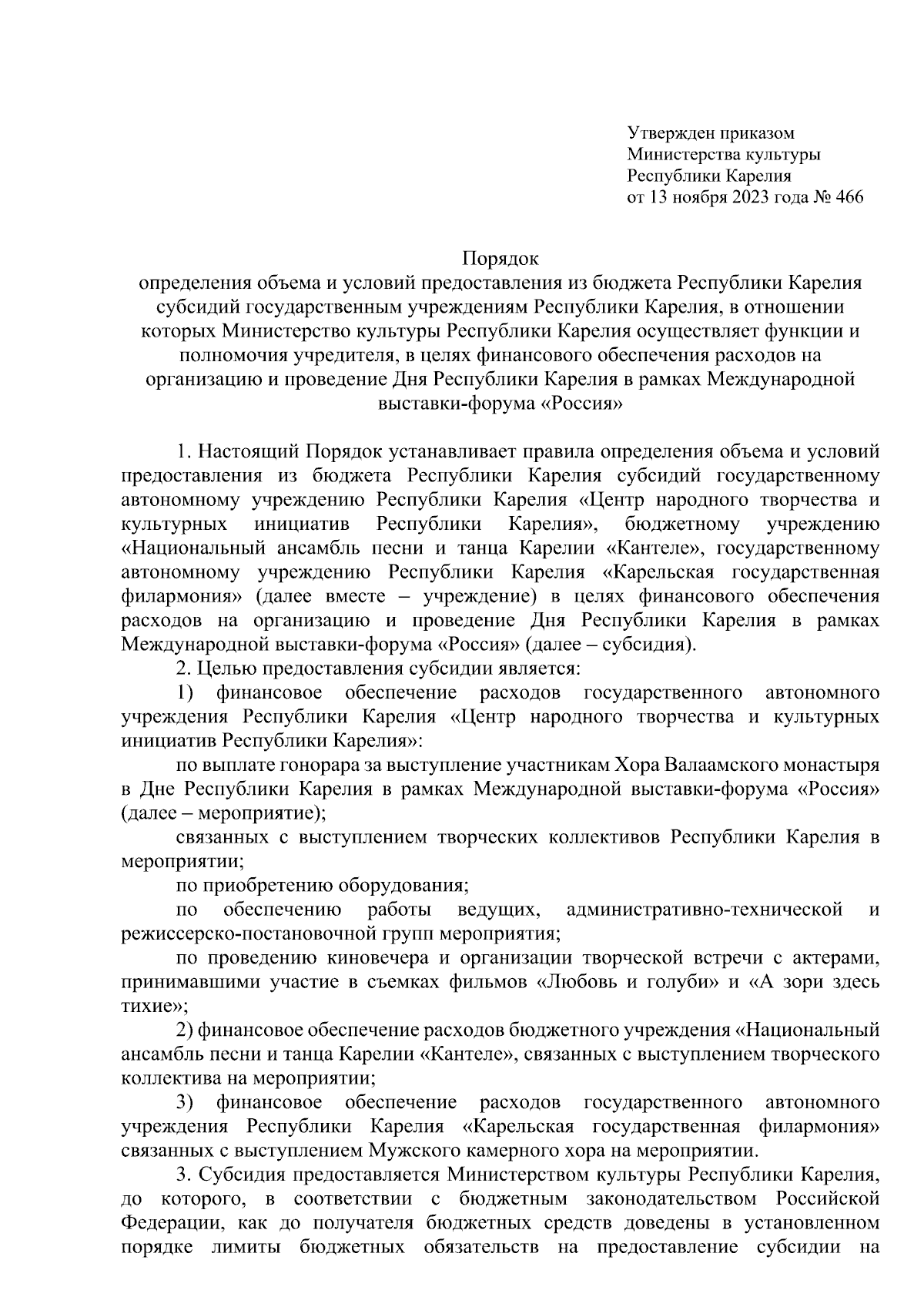 Утвержден приказом
Министерства культуры
Республики Карелия
от 13 ноября 2023 года № 466

Порядок
определения объема и условий предоставления из бюджета Республики Карелия субсидий государственным учреждениям Республики Карелия, в отношении которых Министерство культуры Республики Карелия осуществляет функции и полномочия учредителя, в целях финансового обеспечения расходов на организацию и проведение Дня Республики Карелия в рамках Международной выставки-форума «Россия»

1. Настоящий Порядок устанавливает правила определения объема и условий предоставления из бюджета Республики Карелия субсидий государственному автономному учреждению Республики Карелия «Центр народного творчества и культурных инициатив Республики Карелия», бюджетному учреждению «Национальный ансамбль песни и танца Карелии «Кантеле», государственному автономному учреждению Республики Карелия «Карельская государственная филармония» (далее вместе – учреждение) в целях финансового обеспечения расходов на организацию и проведение Дня Республики Карелия в рамках Международной выставки-форума «Россия» (далее – субсидия).

2. Целью предоставления субсидии является:

1) финансовое обеспечение расходов государственного автономного учреждения Республики Карелия «Центр народного творчества и культурных инициатив Республики Карелия»:

по выплате гонорара за выступление участникам Хора Валаамского монастыря в Дне Республики Карелия в рамках Международной выставки-форума «Россия» (далее – мероприятие);

связанных с выступлением творческих коллективов Республики Карелия в мероприятии;

по приобретению оборудования;

по обеспечению работы ведущих, административно-технической и режиссерско-постановочной групп мероприятия;

по проведению киновечера и организации творческой встречи с актерами, принимавшими участие в съемках фильмов «Любовь и голуби» и «А зори здесь тихие»;

2) финансовое обеспечение расходов бюджетного учреждения «Национальный ансамбль песни и танца Карелии «Кантеле», связанных с выступлением творческого коллектива на мероприятии;

3) финансовое обеспечение расходов государственного автономного учреждения Республики Карелия «Карельская государственная филармония» связанных с выступлением Мужского камерного хора на мероприятии.

3. Субсидия предоставляется Министерством культуры Республики Карелия, до которого, в соответствии с бюджетным законодательством Российской Федерации, как до получателя бюджетных средств доведены в установленном порядке лимиты бюджетных обязательств на предоставление субсидии на